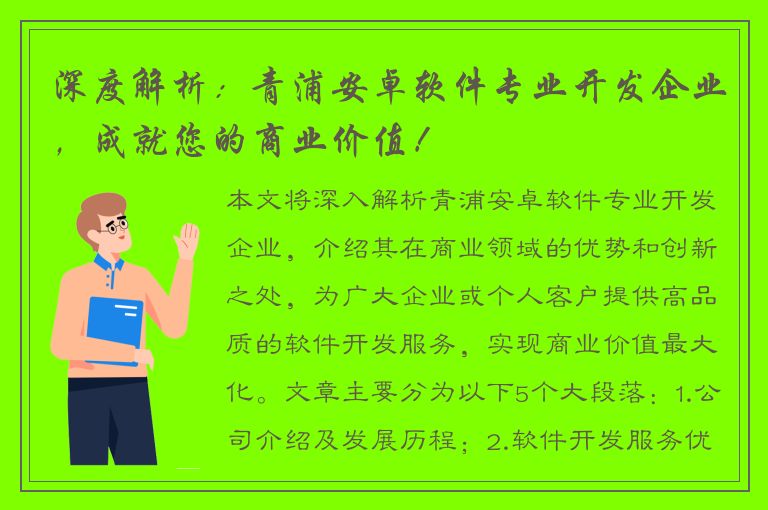 深度解析：青浦安卓软件专业开发企业，成就您的商业价值！

本文将深入解析青浦安卓软件专业开发企业，介绍其在商业领域的优势和创新之处，为广大企业或个人客户提供高品质的软件开发服务，实现商业价值最大化。文章主要分为以下5个大段落：1.公司介绍及发展历程；2.软件开发服务优